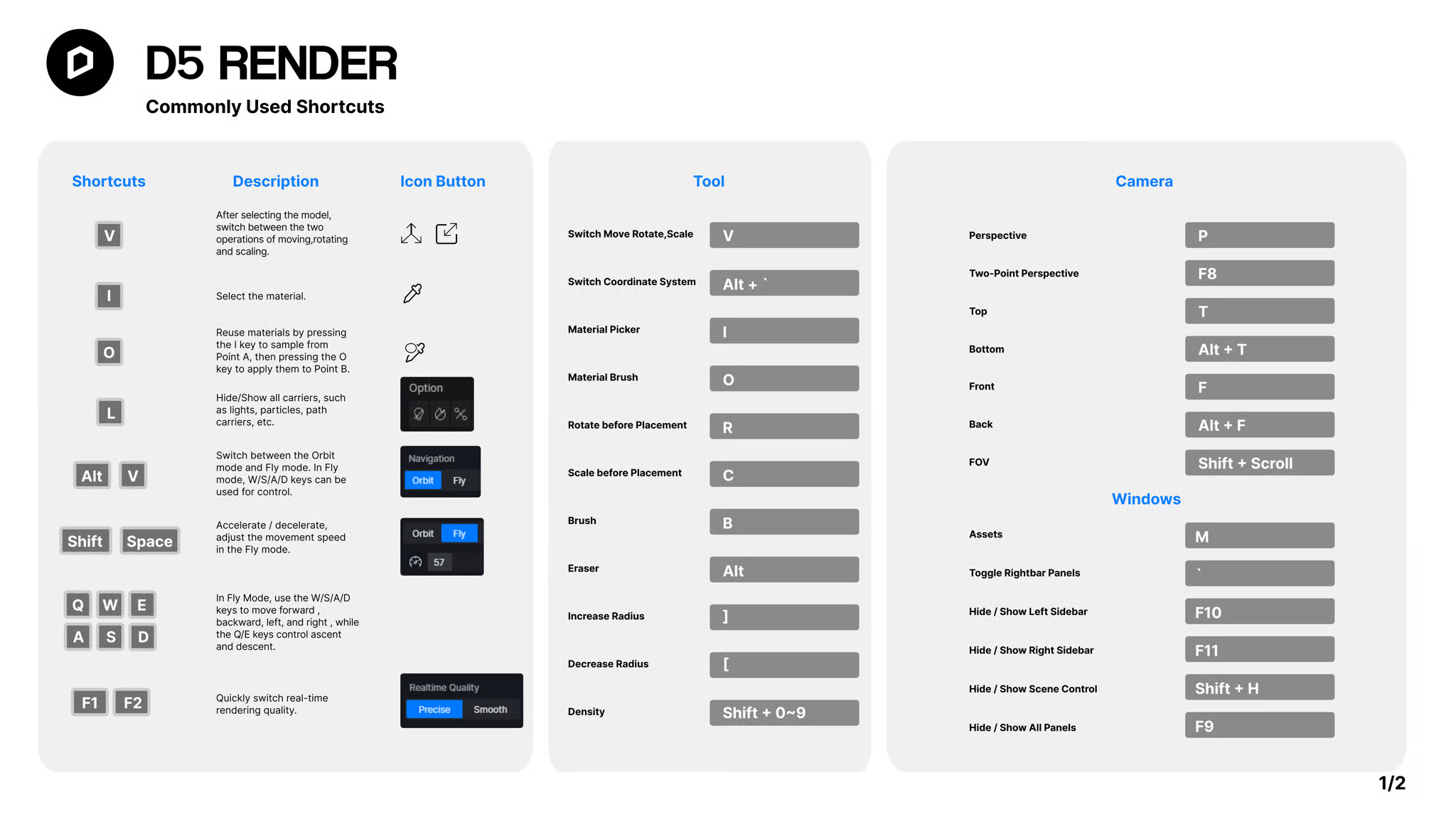 D5 RENDER

Commonly Used Shortcuts

| Shortcuts | Description | Icon Button |
|---|---|---|
| V | After selecting the model, switch between the two operations of moving,rotating and scaling. | |
| I | Select the material. | |
| O | Reuse materials by pressing the I key to sample from Point A, then pressing the O key to apply them to Point B. | |
| L | Hide/Show all carriers, such as lights, particles, path carriers, etc. | Option |
| Alt V | Switch between the Orbit mode and Fly mode. In Fly mode, W/S/A/D keys can be used for control. | Navigation Orbit Fly |
| Shift Space | Accelerate / decelerate, adjust the movement speed in the Fly mode. | Orbit Fly 57 |
| Q W E A S D | In Fly Mode, use the W/S/A/D keys to move forward , backward, left, and right , while the Q/E keys control ascent and descent. | |
| F1 F2 | Quickly switch real-time rendering quality. | Realtime Quality Precise Smooth |

Tool

Switch Move Rotate,Scale V
Switch Coordinate System Alt + `
Material Picker I
Material Brush O
Rotate before Placement R
Scale before Placement C
Brush B
Eraser Alt
Increase Radius ]
Decrease Radius [
Density Shift + 0~9

Camera

Perspective P
Two-Point Perspective F8
Top T
Bottom Alt + T
Front F
Back Alt + F
FOV Shift + Scroll

Windows

Assets M
Toggle Rightbar Panels `
Hide / Show Left Sidebar F10
Hide / Show Right Sidebar F11
Hide / Show Scene Control Shift + H
Hide / Show All Panels F9

1/2